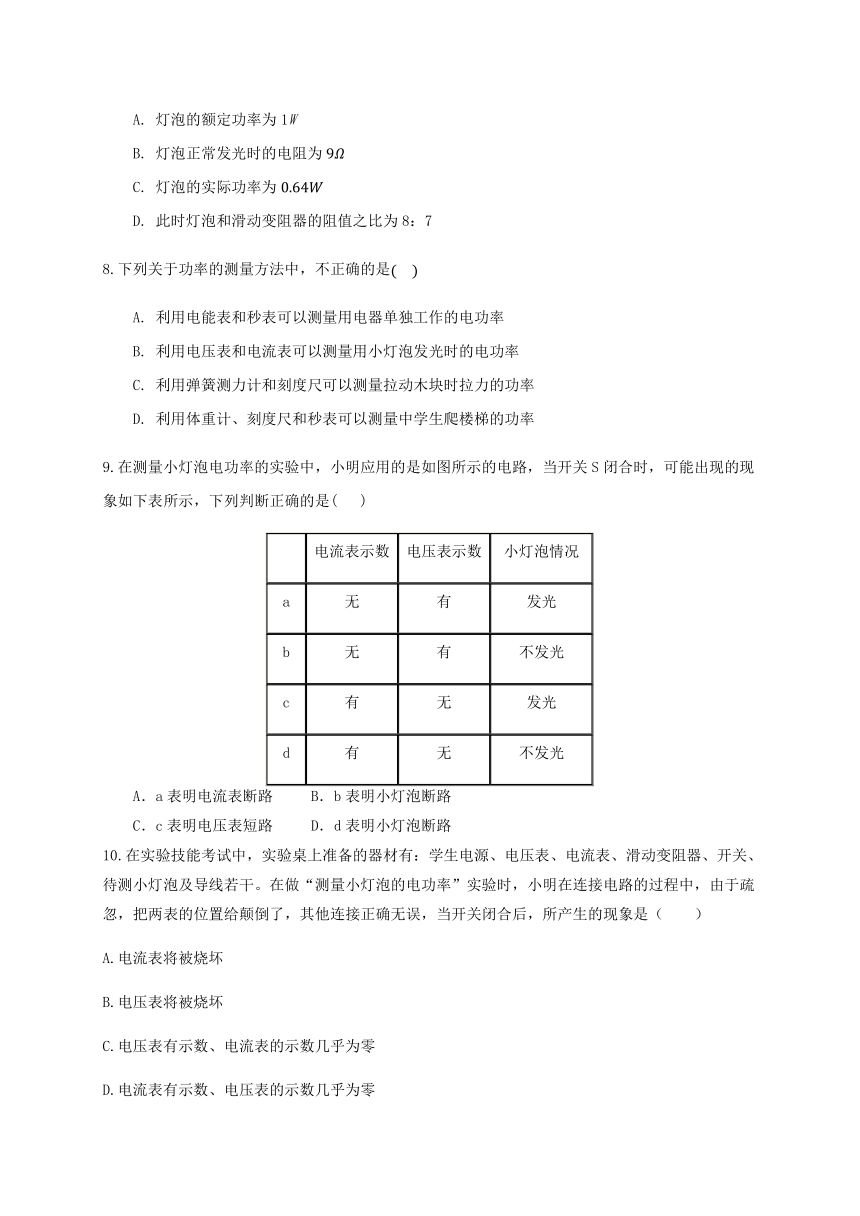 A. 灯泡的额定功率为 $1W$

B. 灯泡正常发光时的电阻为 $9\Omega$

C. 灯泡的实际功率为 $0.64W$

D. 此时灯泡和滑动变阻器的阻值之比为 8：7

8.下列关于功率的测量方法中，不正确的是( )

A. 利用电能表和秒表可以测量用电器单独工作的电功率

B. 利用电压表和电流表可以测量用小灯泡发光时的电功率

C. 利用弹簧测力计和刻度尺可以测量拉动木块时拉力的功率

D. 利用体重计、刻度尺和秒表可以测量中学生爬楼梯的功率

9.在测量小灯泡电功率的实验中，小明应用的是如图所示的电路，当开关 S 闭合时，可能出现的现象如下表所示，下列判断正确的是( )

| | 电流表示数 | 电压表示数 | 小灯泡情况 |
|---|---|---|---|
| a | 无 | 有 | 发光 |
| b | 无 | 有 | 不发光 |
| c | 有 | 无 | 发光 |
| d | 有 | 无 | 不发光 |

A．a 表明电流表断路 B．b 表明小灯泡断路

C．c 表明电压表短路 D．d 表明小灯泡断路

10.在实验技能考试中，实验桌上准备的器材有：学生电源、电压表、电流表、滑动变阻器、开关、待测小灯泡及导线若干。在做“测量小灯泡的电功率”实验时，小明在连接电路的过程中，由于疏忽，把两表的位置给颠倒了，其他连接正确无误，当开关闭合后，所产生的现象是（ ）

A.电流表将被烧坏

B.电压表将被烧坏

C.电压表有示数、电流表的示数几乎为零

D.电流表有示数、电压表的示数几乎为零